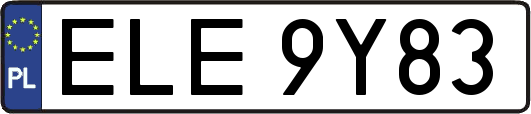 PL

ELE 9Y83